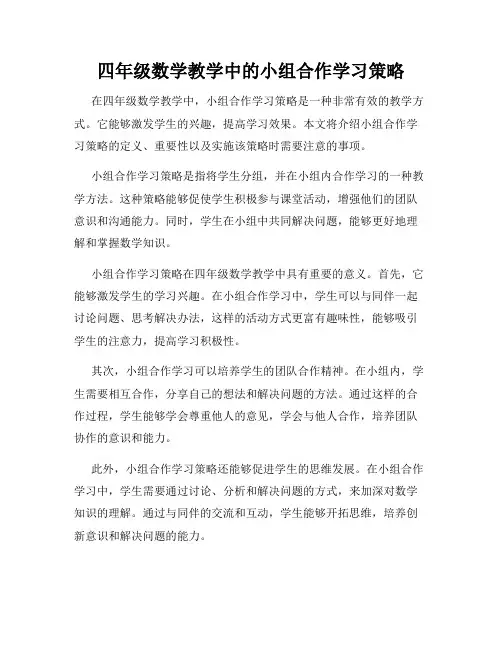 四年级数学教学中的小组合作学习策略

在四年级数学教学中，小组合作学习策略是一种非常有效的教学方式。它能够激发学生的兴趣，提高学习效果。本文将介绍小组合作学习策略的定义、重要性以及实施该策略时需要注意的事项。

小组合作学习策略是指将学生分组，并在小组内合作学习的一种教学方法。这种策略能够促使学生积极参与课堂活动，增强他们的团队意识和沟通能力。同时，学生在小组中共同解决问题，能够更好地理解和掌握数学知识。

小组合作学习策略在四年级数学教学中具有重要的意义。首先，它能够激发学生的学习兴趣。在小组合作学习中，学生可以与同伴一起讨论问题、思考解决办法，这样的活动方式更富有趣味性，能够吸引学生的注意力，提高学习积极性。

其次，小组合作学习可以培养学生的团队合作精神。在小组内，学生需要相互合作，分享自己的想法和解决问题的方法。通过这样的合作过程，学生能够学会尊重他人的意见，学会与他人合作，培养团队协作的意识和能力。

此外，小组合作学习策略还能够促进学生的思维发展。在小组合作学习中，学生需要通过讨论、分析和解决问题的方式，来加深对数学知识的理解。通过与同伴的交流和互动，学生能够开拓思维，培养创新意识和解决问题的能力。